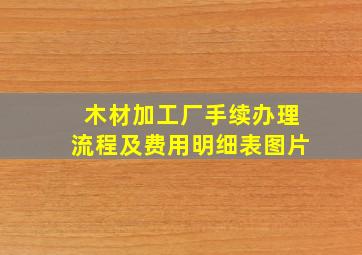 木材加工厂手续办理
流程及费用明细表图片